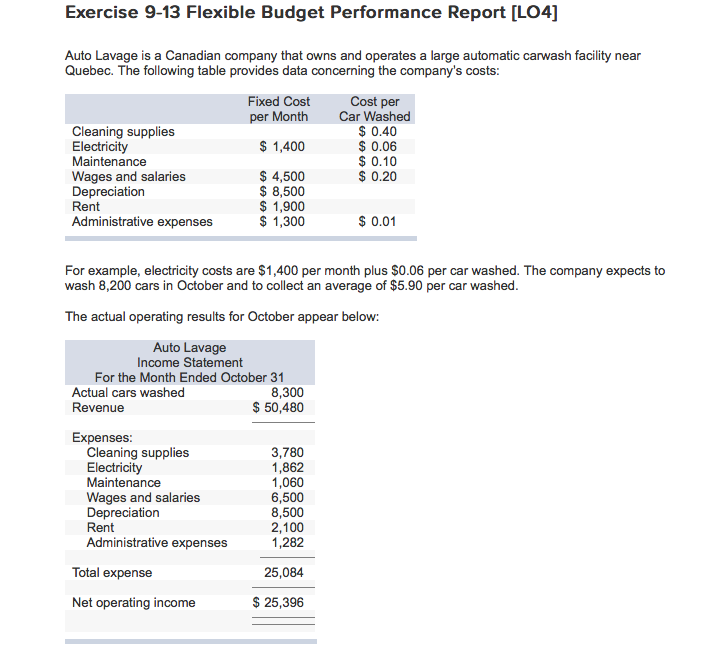 Exercise 9-13 Flexible Budget Performance Report [LO4]

Auto Lavage is a Canadian company that owns and operates a large automatic carwash facility near Quebec. The following table provides data concerning the company's costs:

| | Fixed Cost per Month | Cost per Car Washed |
|---|---|---|
| Cleaning supplies | | \$ 0.40 |
| Electricity | \$ 1,400 | \$ 0.06 |
| Maintenance | | \$ 0.10 |
| Wages and salaries | \$ 4,500 | \$ 0.20 |
| Depreciation | \$ 8,500 | |
| Rent | \$ 1,900 | |
| Administrative expenses | \$ 1,300 | \$ 0.01 |

For example, electricity costs are \$1,400 per month plus \$0.06 per car washed. The company expects to wash 8,200 cars in October and to collect an average of \$5.90 per car washed.

The actual operating results for October appear below:

Auto Lavage
Income Statement
For the Month Ended October 31

| | |
|---|---|
| Actual cars washed | 8,300 |
| Revenue | \$ 50,480 |
| Expenses: | |
| Cleaning supplies | 3,780 |
| Electricity | 1,862 |
| Maintenance | 1,060 |
| Wages and salaries | 6,500 |
| Depreciation | 8,500 |
| Rent | 2,100 |
| Administrative expenses | 1,282 |
| Total expense | 25,084 |
| Net operating income | \$ 25,396 |